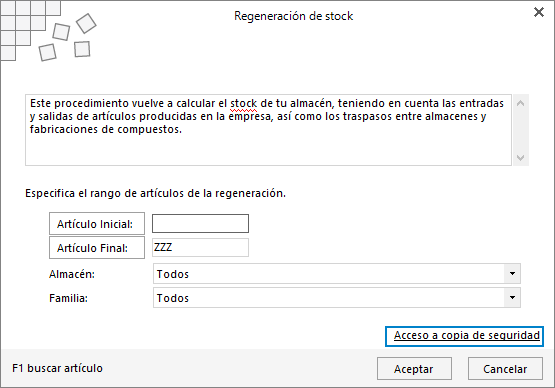 Regeneración de stock

Este procedimiento vuelve a calcular el stock de tu almacén, teniendo en cuenta las entradas y salidas de artículos producidas en la empresa, así como los traspasos entre almacenes y fabricaciones de compuestos.

Especifica el rango de artículos de la regeneración.

Artículo Inicial:

Artículo Final: ZZZ

Almacén: Todos

Familia: Todos

Acceso a copia de seguridad

F1 buscar artículo

Aceptar

Cancelar